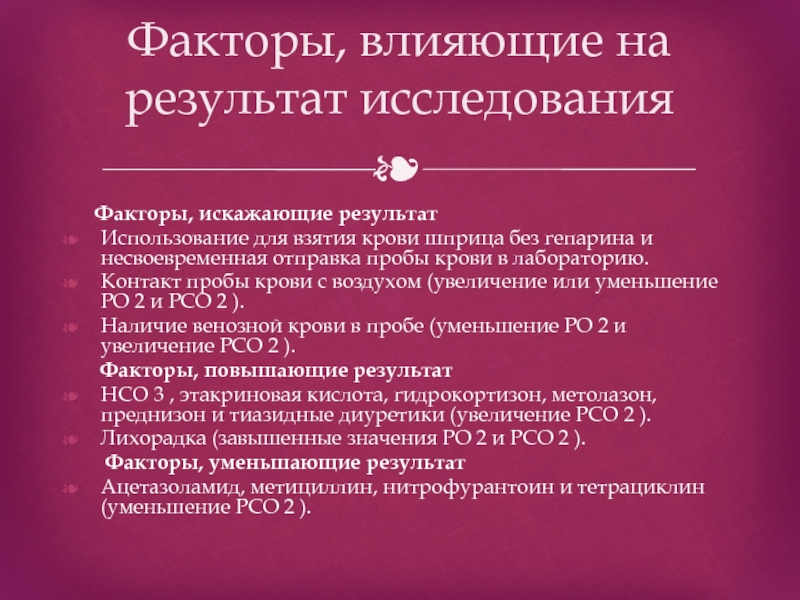 Факторы, влияющие на результат исследования

Факторы, искажающие результат

Использование для взятия крови шприца без гепарина и несвоевременная отправка пробы крови в лабораторию.

Контакт пробы крови с воздухом (увеличение или уменьшение РО 2 и РСО 2 ).

Наличие венозной крови в пробе (уменьшение РО 2 и увеличение РСО 2 ).

Факторы, повышающие результат

НСО 3 , этакриновая кислота, гидрокортизон, метолазон, преднизон и тиазидные диуретики (увеличение РСО 2 ).

Лихорадка (завышенные значения РО 2 и РСО 2 ).

Факторы, уменьшающие результат

Ацетазоламид, метициллин, нитрофурантоин и тетрациклин (уменьшение РСО 2 ).